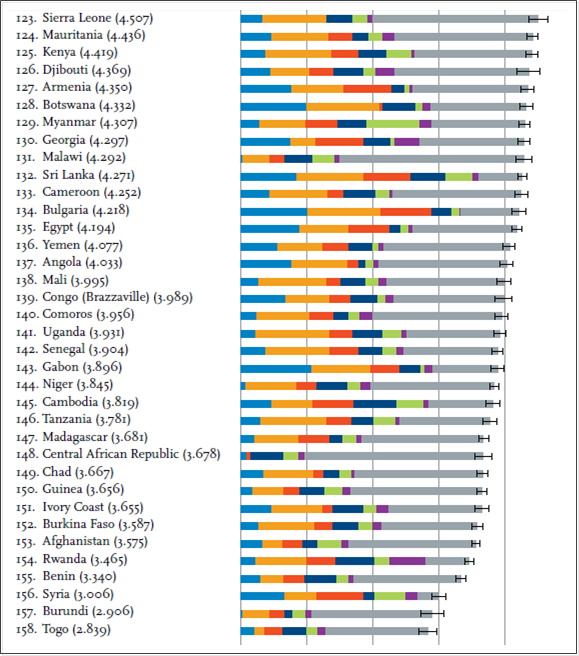 123. Sierra Leone (4.507)
124. Mauritania (4.436)
125. Kenya (4.419)
126. Djibouti (4.369)
127. Armenia (4.350)
128. Botswana (4.332)
129. Myanmar (4.307)
130. Georgia (4.297)
131. Malawi (4.292)
132. Sri Lanka (4.271)
133. Cameroon (4.252)
134. Bulgaria (4.218)
135. Egypt (4.194)
136. Yemen (4.077)
137. Angola (4.033)
138. Mali (3.995)
139. Congo (Brazzaville) (3.989)
140. Comoros (3.956)
141. Uganda (3.931)
142. Senegal (3.904)
143. Gabon (3.896)
144. Niger (3.845)
145. Cambodia (3.819)
146. Tanzania (3.781)
147. Madagascar (3.681)
148. Central African Republic (3.678)
149. Chad (3.667)
150. Guinea (3.656)
151. Ivory Coast (3.655)
152. Burkina Faso (3.587)
153. Afghanistan (3.575)
154. Rwanda (3.465)
155. Benin (3.340)
156. Syria (3.006)
157. Burundi (2.906)
158. Togo (2.839)